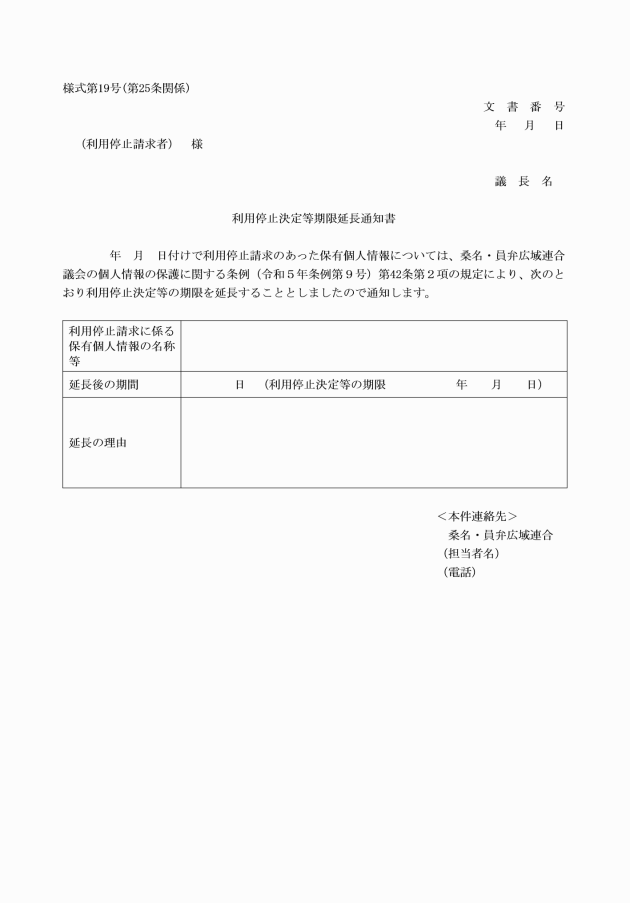 様式第19号（第25条関係）

文 書 番 号
年 月 日

（利用停止請求者） 様

議 長 名

利用停止決定等期限延長通知書

年 月 日付けで利用停止請求のあった保有個人情報については、桑名・員弁広域連合議会の個人情報の保護に関する条例（令和５年条例第９号）第42条第２項の規定により、次のとおり利用停止決定等の期限を延長することとしましたので通知します。

| 利用停止請求に係る保有個人情報の名称等 | |
|---|---|
| 延長後の期間 | 日 （利用停止決定等の期限 年 月 日） |
| 延長の理由 | |

＜本件連絡先＞
桑名・員弁広域連合
（担当者名）
（電話）